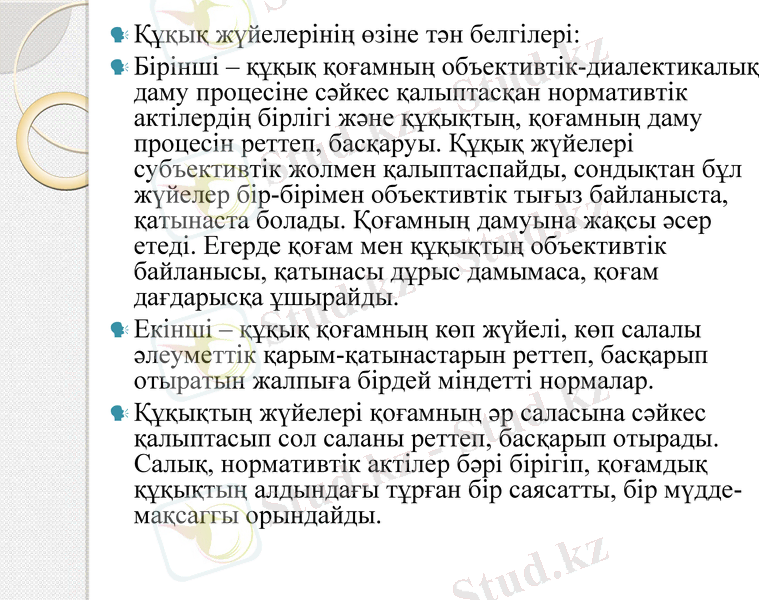 Құқық жүйелерінің өзіне тән белгілері:

Бірінші – құқық қоғамның объективтік-диалектикалық даму процесіне сәйкес қалыптасқан нормативтік актілердің бірлігі және құқықтың, қоғамның даму процесін реттеп, басқаруы. Құқық жүйелері субъективтік жолмен қалыптаспайды, сондықтан бұл жүйелер бір-бірімен объективтік тығыз байланыста, қатынаста болады. Қоғамның дамуына жақсы әсер етеді. Егерде қоғам мен құқықтың объективтік байланысы, қатынасы дұрыс дамымаса, қоғам дағдарысқа ұшырайды.

Екінші – құқық қоғамның көп жүйелі, көп салалы әлеуметтік қарым-қатынастарын реттеп, басқарып отыратын жалпыға бірдей міндетті нормалар.

Құқықтың жүйелері қоғамның әр саласына сәйкес қалыптасып сол саланы реттеп, басқарып отырады. Салық, нормативтік актілер бәрі бірігіп, қоғамдық құқықтың алдындағы тұрған бір саясатты, бір мүдде-мақсатты орындайды.

Stud.kz